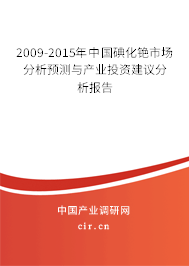 2009-2015年中国碘化铯市场分析预测与产业投资建议分析报告

中国产业调研网

cir.cn